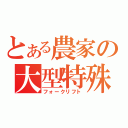 とある農家の大型特殊
フォークリフト